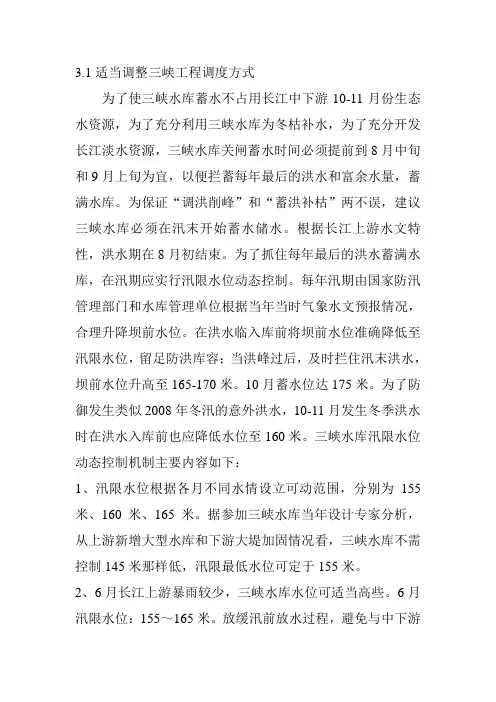 3.1 适当调整三峡工程调度方式

为了使三峡水库蓄水不占用长江中下游 10-11 月份生态水资源，为了充分利用三峡水库为冬枯补水，为了充分开发长江淡水资源，三峡水库关闸蓄水时间必须提前到 8 月中旬和 9 月上旬为宜，以便拦蓄每年最后的洪水和富余水量，蓄满水库。为保证“调洪削峰”和“蓄洪补枯”两不误，建议三峡水库必须在汛末开始蓄水储水。根据长江上游水文特性，洪水期在 8 月初结束。为了抓住每年最后的洪水蓄满水库，在汛期应实行汛限水位动态控制。每年汛期由国家防汛管理部门和水库管理单位根据当年当时气象水文预报情况，合理升降坝前水位。在洪水临入库前将坝前水位准确降低至汛限水位，留足防洪库容；当洪峰过后，及时拦住汛末洪水，坝前水位升高至 165-170 米。10 月蓄水位达 175 米。为了防御发生类似 2008 年冬汛的意外洪水，10-11 月发生冬季洪水时在洪水入库前也应降低水位至 160 米。三峡水库汛限水位动态控制机制主要内容如下：

1、汛限水位根据各月不同水情设立可动范围，分别为 155 米、160 米、165 米。据参加三峡水库当年设计专家分析，从上游新增大型水库和下游大堤加固情况看，三峡水库不需控制 145 米那样低，汛限最低水位可定于 155 米。

2、6 月长江上游暴雨较少，三峡水库水位可适当高些。6 月汛限水位：155～165 米。放缓汛前放水过程，避免与中下游